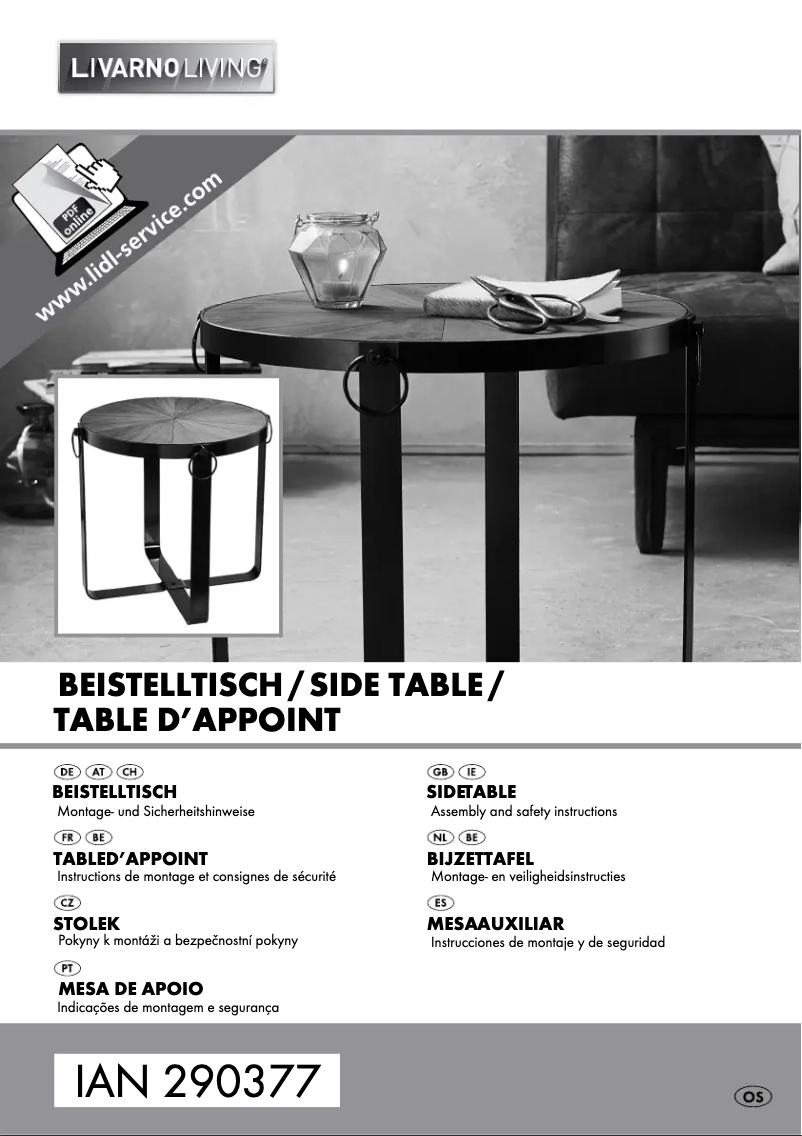 LIVARNO LIVING

PDF online
www.lidl-service.com

BEISTELLTISCH / SIDE TABLE / TABLE D'APPOINT

DE AT CH
BEISTELLTISCH
Montage- und Sicherheitshinweise

FR BE
TABLED'APPOINT
Instructions de montage et consignes de sécurité

CZ
STOLEK
Pokyny k montáži a bezpečnostní pokyny

PT
MESA DE APOIO
Indicações de montagem e segurança

GB IE
SIDETABLE
Assembly and safety instructions

NL BE
BIJZETTAFEL
Montage- en veiligheidsinstructies

ES
MESAAUXILIAR
Instrucciones de montaje y de seguridad

IAN 290377

OS